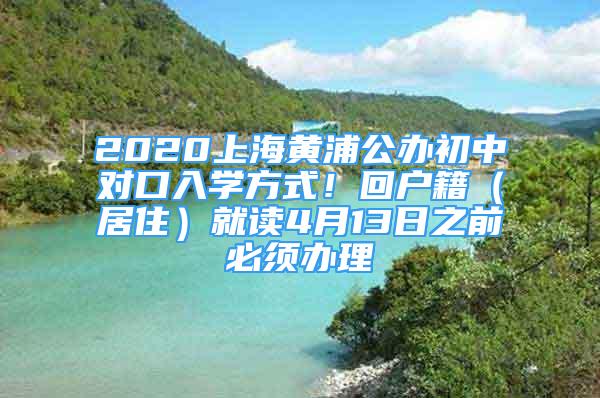 2020上海黄浦公办初中对口入学方式！回户籍（居住）就读4月13日之前必须办理